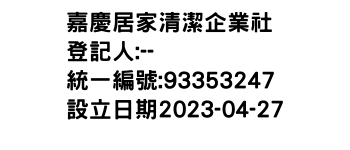 嘉慶居家清潔企業社
登記人:--
統一編號:93353247
設立日期2023-04-27